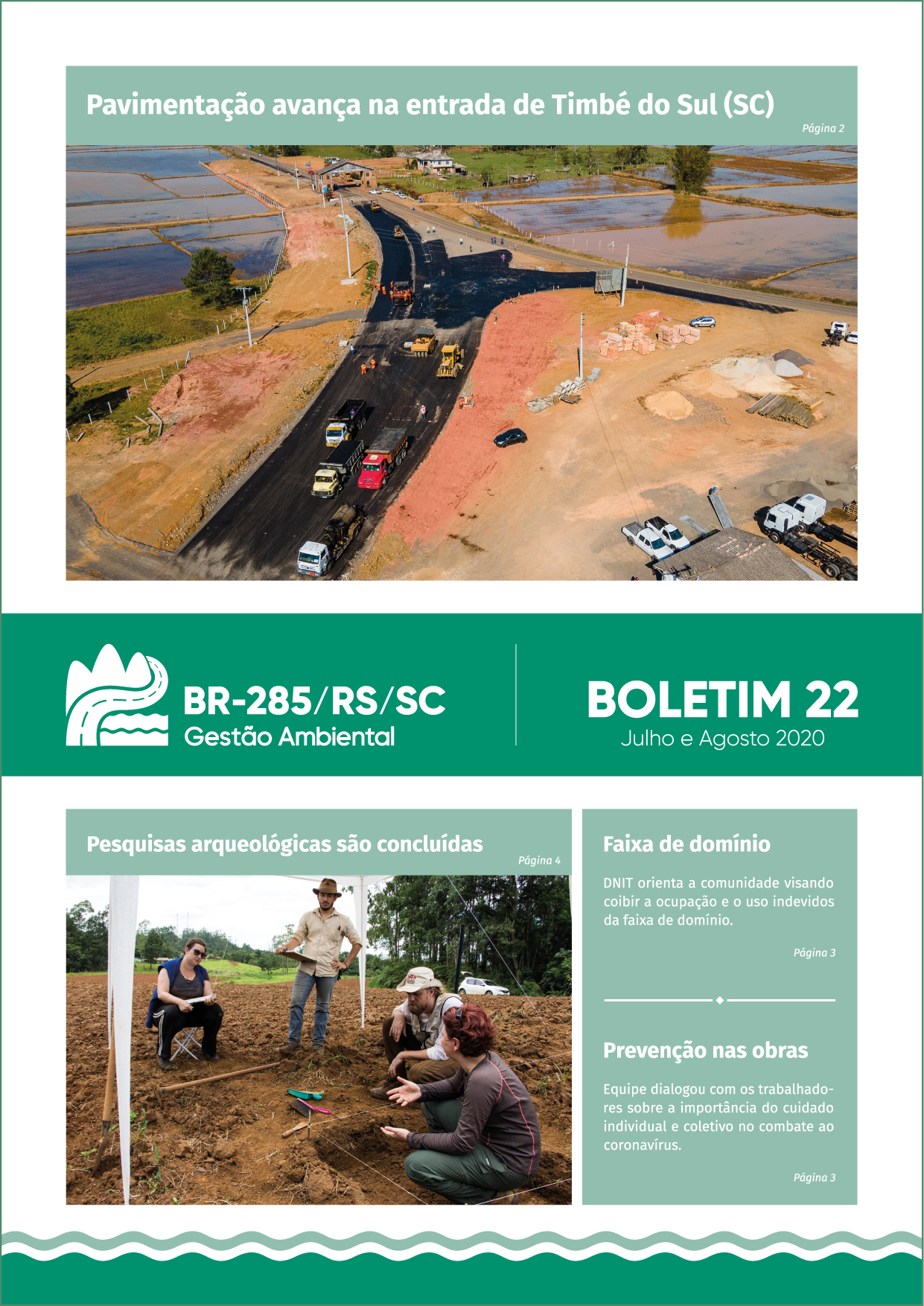 Pavimentação avança na entrada de Timbé do Sul (SC)

Página 2

BR-285/RS/SC
Gestão Ambiental

BOLETIM 22
Julho e Agosto 2020

Pesquisas arqueológicas são concluídas

Página 4

Faixa de domínio

DNIT orienta a comunidade visando coibir a ocupação e o uso indevidos da faixa de domínio.

Página 3

Prevenção nas obras

Equipe dialogou com os trabalhadores sobre a importância do cuidado individual e coletivo no combate ao coronavírus.

Página 3